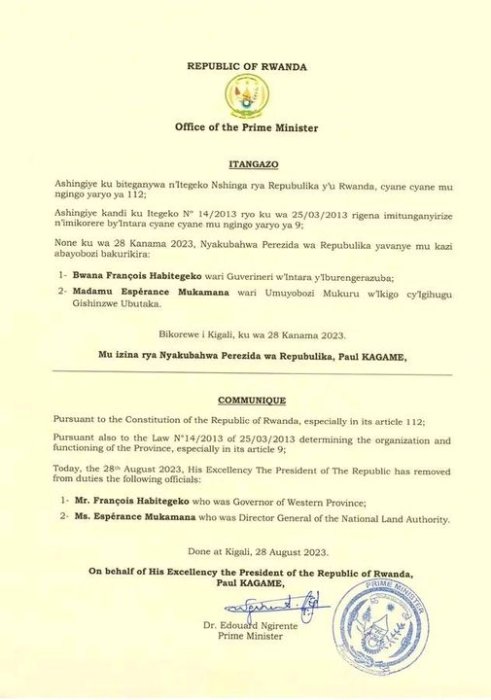 REPUBLIC OF RWANDA

Office of the Prime Minister

ITANGAZO

Ashingiye ku biteganywa n'Itegeko Nshinga rya Repubulika y'u Rwanda, cyane cyane mu ngingo yaryo ya 112;

Ashingiye kandi ku Itegeko N° 14/2013 ryo ku wa 25/03/2013 rigena imitunganyirize n'imikorere by'Intara cyane cyane mu ngingo yaryo ya 9;

None ku wa 28 Kanama 2023, Nyakubahwa Perezida wa Repubulika yavanye mu kazi abayobozi bakurikira:

1- Bwana François Habitegeko wari Guverineri w'Intara y'Iburengerazuba;

2- Madamu Espérance Mukamana wari Umuyobozi Mukuru w'Ikigo cy'Igihugu Gishinzwe Ubutaka.

Bikorewe i Kigali, ku wa 28 Kanama 2023.

Mu izina rya Nyakubahwa Perezida wa Repubulika, Paul KAGAME,

COMMUNIQUE

Pursuant to the Constitution of the Republic of Rwanda, especially in its article 112;

Pursuant also to the Law N°14/2013 of 25/03/2013 determining the organization and functioning of the Province, especially in its article 9;

Today, the 28th August 2023, His Excellency The President of The Republic has removed from duties the following officials:

1- Mr. François Habitegeko who was Governor of Western Province;

2- Ms. Espérance Mukamana who was Director General of the National Land Authority.

Done at Kigali, 28 August 2023.

On behalf of His Excellency the President of the Republic of Rwanda, Paul KAGAME,

Dr. Edouard Ngirente
Prime Minister

PRIME MINISTER